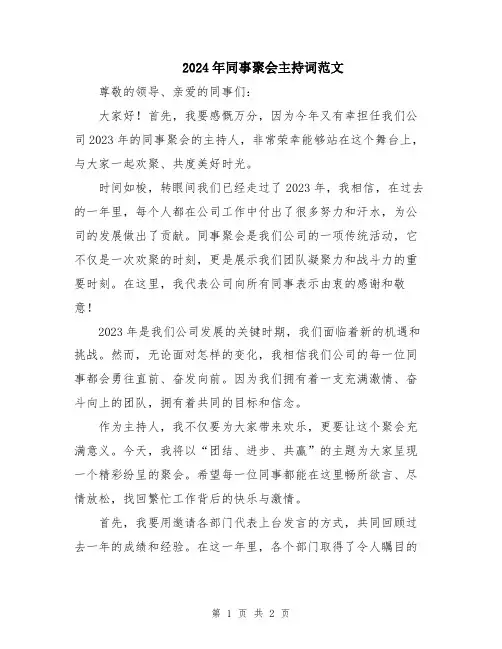 2024年同事聚会主持词范文

尊敬的领导、亲爱的同事们：

大家好！首先，我要感慨万分，因为今年又有幸担任我们公司2023年的同事聚会的主持人，非常荣幸能够站在这个舞台上，与大家一起欢聚、共度美好时光。

时间如梭，转眼间我们已经走过了2023年，我相信，在过去的一年里，每个人都在公司工作中付出了很多努力和汗水，为公司的发展做出了贡献。同事聚会是我们公司的一项传统活动，它不仅是一次欢聚的时刻，更是展示我们团队凝聚力和战斗力的重要时刻。在这里，我代表公司向所有同事表示由衷的感谢和敬意！

2023年是我们公司发展的关键时期，我们面临着新的机遇和挑战。然而，无论面对怎样的变化，我相信我们公司的每一位同事都会勇往直前、奋发向前。因为我们拥有着一支充满激情、奋斗向上的团队，拥有着共同的目标和信念。

作为主持人，我不仅要为大家带来欢乐，更要让这个聚会充满意义。今天，我将以“团结、进步、共赢”的主题为大家呈现一个精彩纷呈的聚会。希望每一位同事都能在这里畅所欲言、尽情放松，找回繁忙工作背后的快乐与激情。

首先，我要用邀请各部门代表上台发言的方式，共同回顾过去一年的成绩和经验。在这一年里，各个部门取得了令人瞩目的

第 1 页 共 2 页